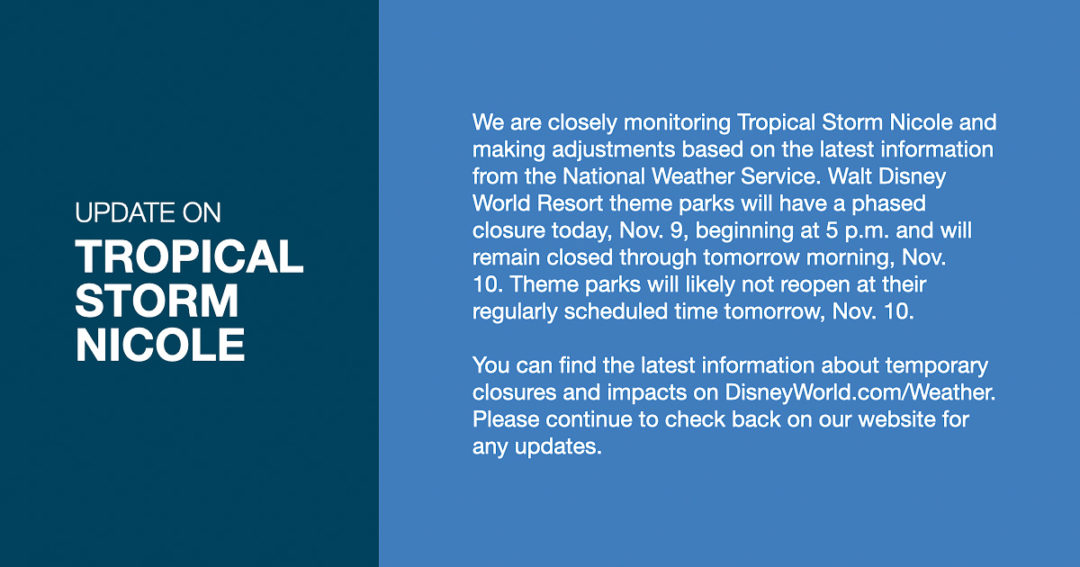 UPDATE ON
TROPICAL STORM NICOLE

We are closely monitoring Tropical Storm Nicole and making adjustments based on the latest information from the National Weather Service. Walt Disney World Resort theme parks will have a phased closure today, Nov. 9, beginning at 5 p.m. and will remain closed through tomorrow morning, Nov. 10. Theme parks will likely not reopen at their regularly scheduled time tomorrow, Nov. 10.

You can find the latest information about temporary closures and impacts on DisneyWorld.com/Weather. Please continue to check back on our website for any updates.